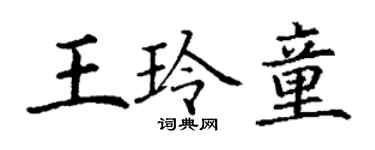 王玲童
词典网